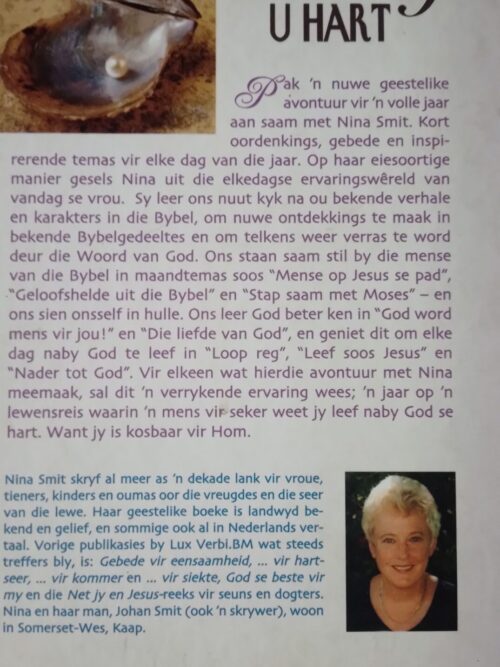 U HART

Pak 'n nuwe geestelike avontuur vir 'n volle jaar aan saam met Nina Smit. Kort oordenkings, gebede en inspirerende temas vir elke dag van die jaar. Op haar eiesoortige manier gesels Nina uit die elkedagse ervaringswêreld van vandag se vrou. Sy leer ons nuut kyk na ou bekende verhale en karakters in die Bybel, om nuwe ontdekkings te maak in bekende Bybelgedeeltes en om telkens weer verras te word deur die Woord van God. Ons staan saam stil by die mense van die Bybel in maandtemas soos "Mense op Jesus se pad", "Geloofshelde uit die Bybel" en "Stap saam met Moses" – en ons sien onsself in hulle. Ons leer God beter ken in "God word mens vir jou!" en "Die liefde van God", en geniet dit om elke dag naby God te leef in "Loop reg", "Leef soos Jesus" en "Nader tot God". Vir elkeen wat hierdie avontuur met Nina meemaak, sal dit 'n verrykende ervaring wees; 'n jaar op 'n lewensreis waarin 'n mens vir seker weet jy leef naby God se hart. Want jy is kosbaar vir Hom.

Nina Smit skryf al meer as 'n dekade lank vir vroue, tieners, kinders en oumas oor die vreugdes en die seer van die lewe. Haar geestelike boeke is landwyd bekend en gelief, en sommige ook al in Nederlands vertaal. Vorige publikasies by Lux Verbi.BM wat steeds treffers bly, is: Gebede vir eensaamheid, ... vir hartseer, ... vir kommer en ... vir siekte, God se beste vir my en die Net jy en Jesus-reeks vir seuns en dogters. Nina en haar man, Johan Smit (ook 'n skrywer), woon in Somerset-Wes, Kaap.